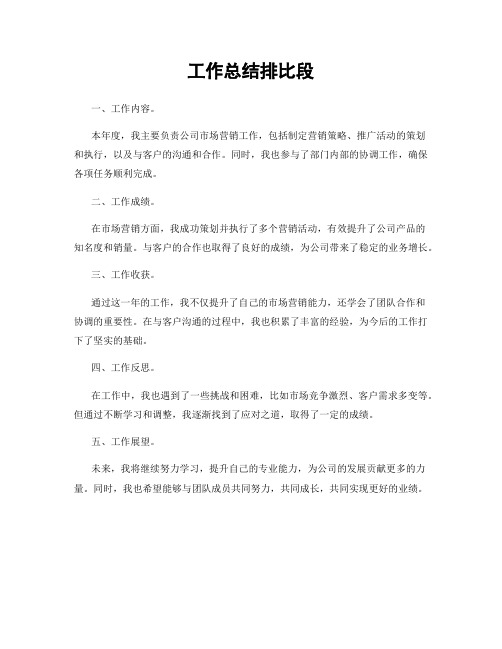 工作总结排比段

一、工作内容。

本年度，我主要负责公司市场营销工作，包括制定营销策略、推广活动的策划和执行，以及与客户的沟通和合作。同时，我也参与了部门内部的协调工作，确保各项任务顺利完成。

二、工作成绩。

在市场营销方面，我成功策划并执行了多个营销活动，有效提升了公司产品的知名度和销量。与客户的合作也取得了良好的成绩，为公司带来了稳定的业务增长。

三、工作收获。

通过这一年的工作，我不仅提升了自己的市场营销能力，还学会了团队合作和协调的重要性。在与客户沟通的过程中，我也积累了丰富的经验，为今后的工作打下了坚实的基础。

四、工作反思。

在工作中，我也遇到了一些挑战和困难，比如市场竞争激烈、客户需求多变等。但通过不断学习和调整，我逐渐找到了应对之道，取得了一定的成绩。

五、工作展望。

未来，我将继续努力学习，提升自己的专业能力，为公司的发展贡献更多的力量。同时，我也希望能够与团队成员共同努力，共同成长，共同实现更好的业绩。